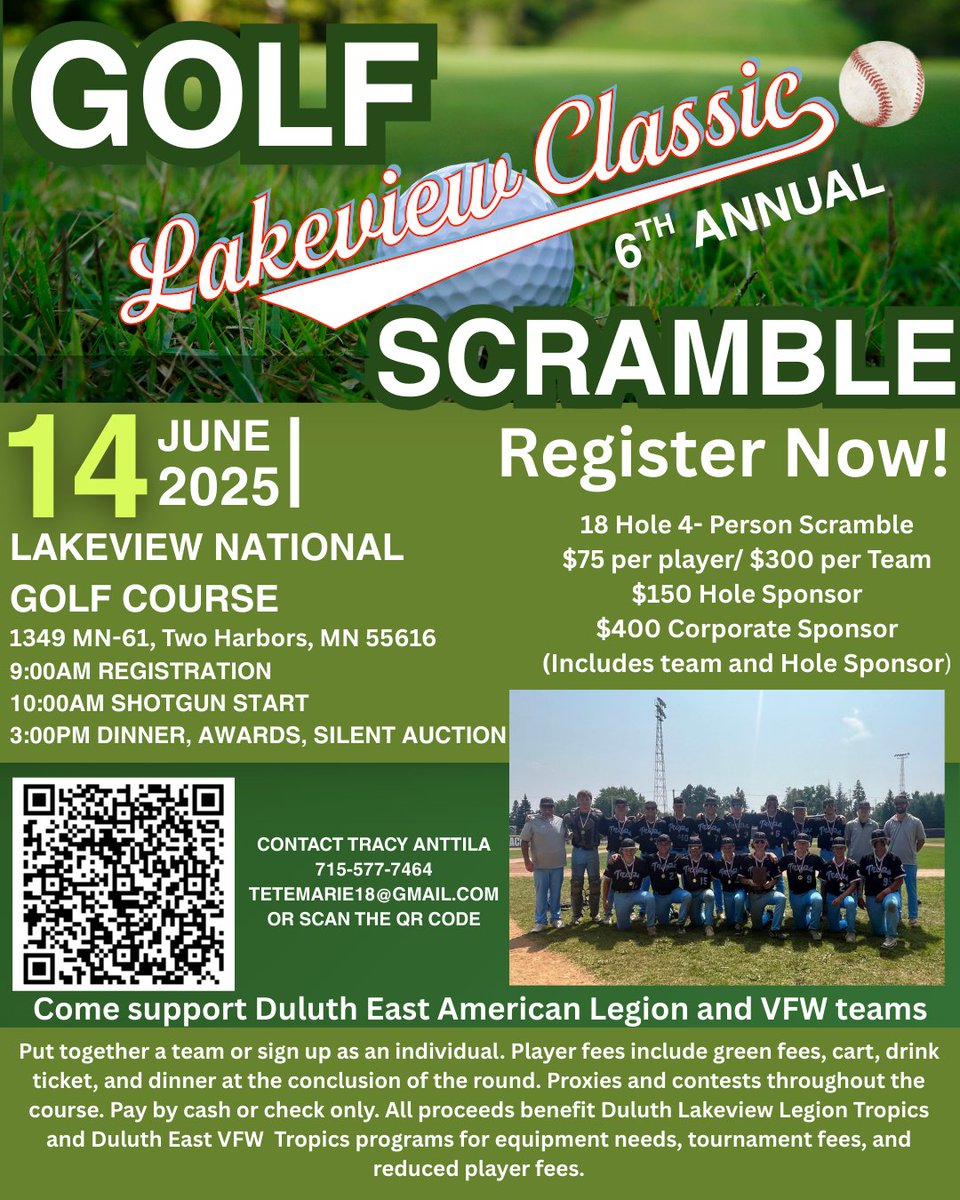 GOLF

Lakeview Classic

6TH ANNUAL

SCRAMBLE

14 JUNE 2025

LAKEVIEW NATIONAL GOLF COURSE

1349 MN-61, Two Harbors, MN 55616
9:00AM REGISTRATION
10:00AM SHOTGUN START
3:00PM DINNER, AWARDS, SILENT AUCTION

Register Now!

18 Hole 4- Person Scramble
$75 per player/ $300 per Team
$150 Hole Sponsor
$400 Corporate Sponsor
(Includes team and Hole Sponsor)

CONTACT TRACY ANTTILA
715-577-7464
TETEMARIE18@GMAIL.COM
OR SCAN THE QR CODE

Come support Duluth East American Legion and VFW teams

Put together a team or sign up as an individual. Player fees include green fees, cart, drink ticket, and dinner at the conclusion of the round. Proxies and contests throughout the course. Pay by cash or check only. All proceeds benefit Duluth Lakeview Legion Tropics and Duluth East VFW Tropics programs for equipment needs, tournament fees, and reduced player fees.